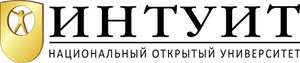 ИНТУИТ
НАЦИОНАЛЬНЫЙ ОТКРЫТЫЙ УНИВЕРСИТЕТ